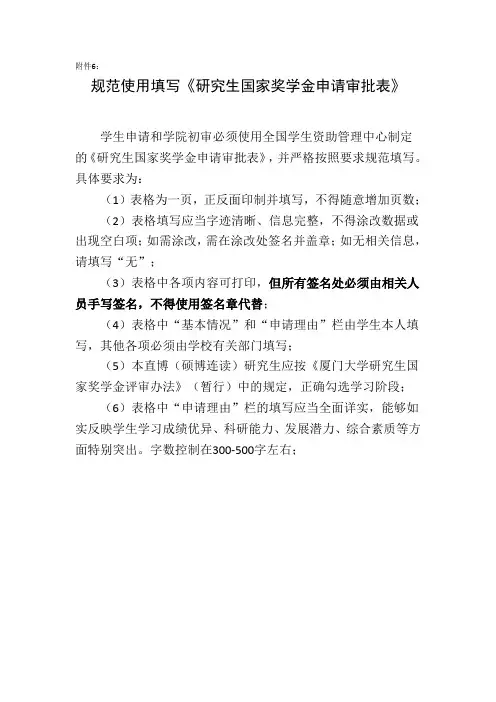 附件6：

规范使用填写《研究生国家奖学金申请审批表》

学生申请和学院初审必须使用全国学生资助管理中心制定的《研究生国家奖学金申请审批表》，并严格按照要求规范填写。具体要求为：

（1）表格为一页，正反面印制并填写，不得随意增加页数；

（2）表格填写应当字迹清晰、信息完整，不得涂改数据或出现空白项；如需涂改，需在涂改处签名并盖章；如无相关信息，请填写“无”；

（3）表格中各项内容可打印，但所有签名处必须由相关人员手写签名，不得使用签名章代替；

（4）表格中“基本情况”和“申请理由”栏由学生本人填写，其他各项必须由学校有关部门填写；

（5）本直博（硕博连读）研究生应按《厦门大学研究生国家奖学金评审办法》（暂行）中的规定，正确勾选学习阶段；

（6）表格中“申请理由”栏的填写应当全面详实，能够如实反映学生学习成绩优异、科研能力、发展潜力、综合素质等方面特别突出。字数控制在300-500字左右；